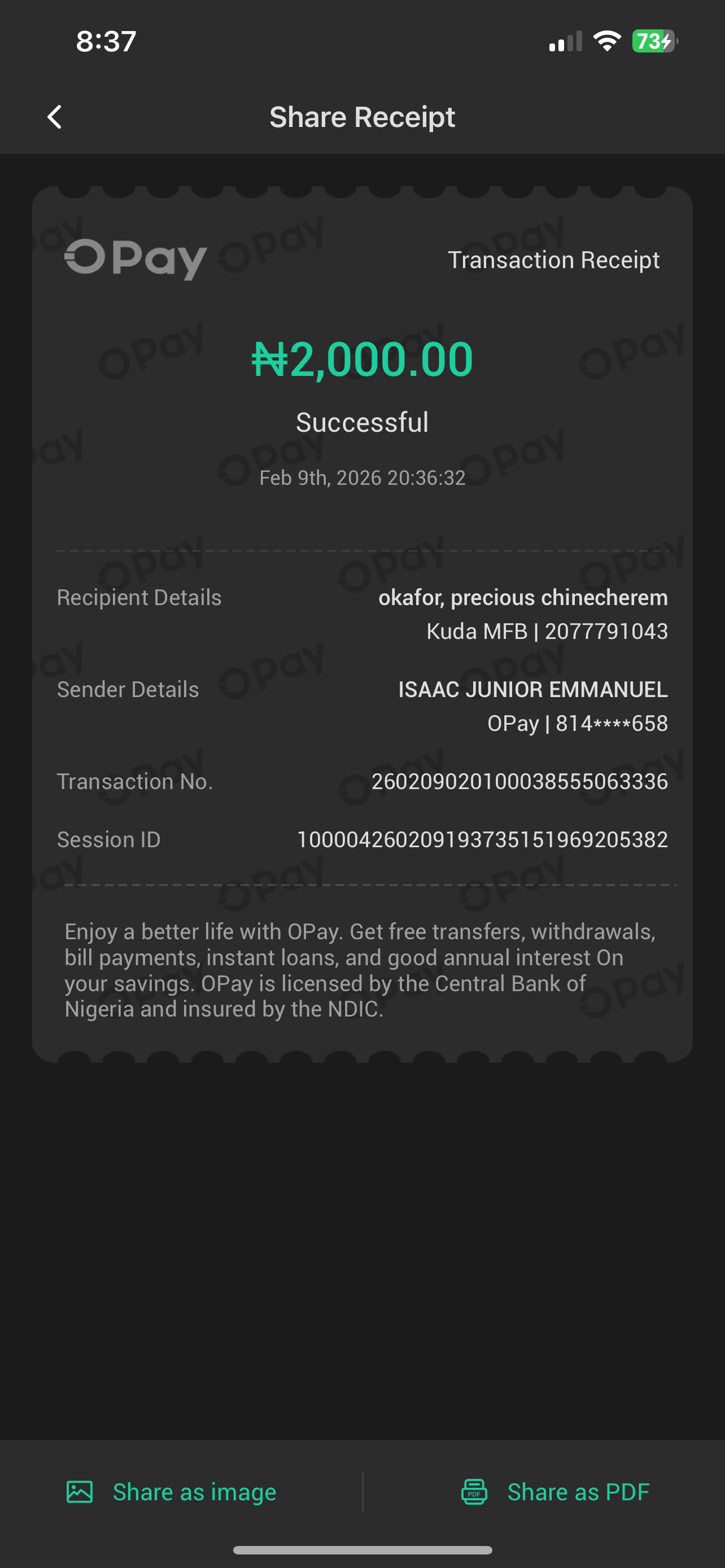 8:37

73

Share Receipt

OPay

Transaction Receipt

₦2,000.00

Successful

Feb 9th, 2026 20:36:32

Recipient Details okafor, precious chinecherem Kuda MFB | 2077791043

Sender Details ISAAC JUNIOR EMMANUEL OPay | 814****658

Transaction No. 260209020100038555063336

Session ID 100004260209193735151969205382

Enjoy a better life with OPay. Get free transfers, withdrawals, bill payments, instant loans, and good annual interest On your savings. OPay is licensed by the Central Bank of Nigeria and insured by the NDIC.

Share as image

Share as PDF